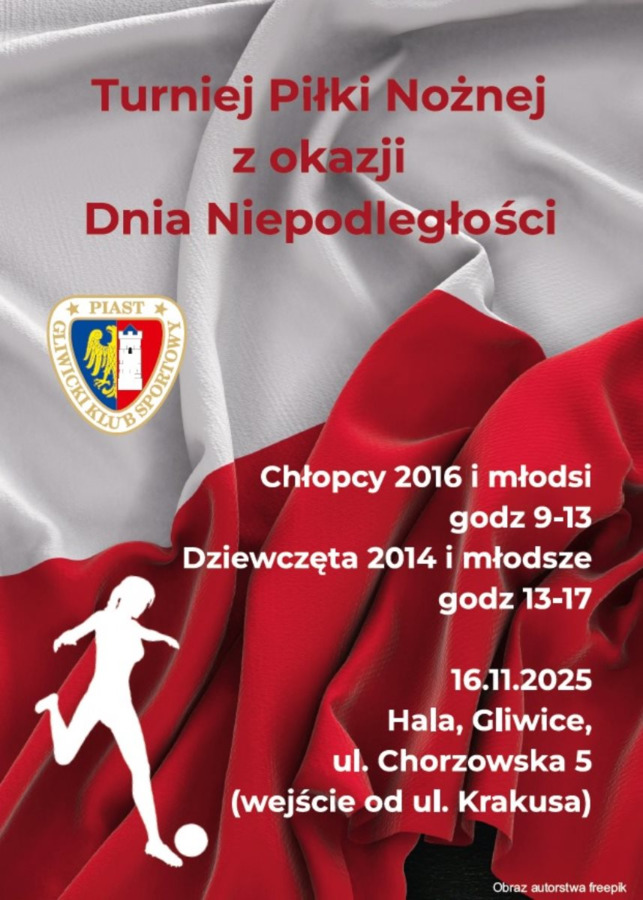 Turniej Piłki Nożnej
z okazji
Dnia Niepodległości

PIAST
GLIWICKI KLUB SPORTOWY

Chłopcy 2016 i młodsi
godz 9-13
Dziewczęta 2014 i młodsze
godz 13-17

16.11.2025
Hala, Gliwice,
ul. Chorzowska 5
(wejście od ul. Krakusa)

Obraz autorstwa freepik